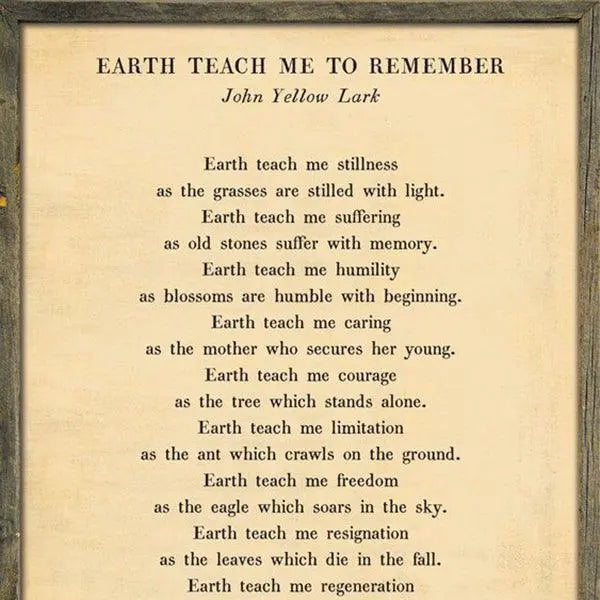 EARTH TEACH ME TO REMEMBER
John Yellow Lark

Earth teach me stillness
as the grasses are stilled with light.
Earth teach me suffering
as old stones suffer with memory.
Earth teach me humility
as blossoms are humble with beginning.
Earth teach me caring
as the mother who secures her young.
Earth teach me courage
as the tree which stands alone.
Earth teach me limitation
as the ant which crawls on the ground.
Earth teach me freedom
as the eagle which soars in the sky.
Earth teach me resignation
as the leaves which die in the fall.
Earth teach me regeneration